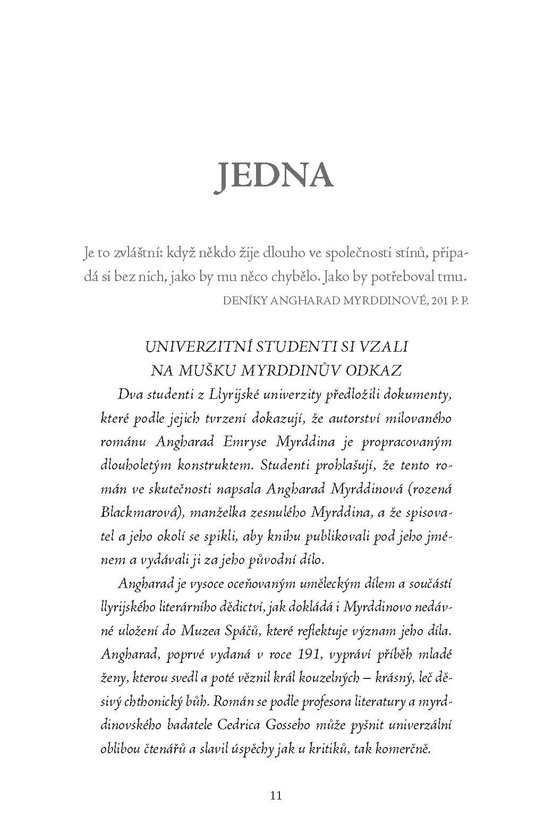 JEDNA

Je to zvláštní: když někdo žije dlouho ve společnosti stínů, připadá si bez nich, jako by mu něco chybělo. Jako by potřeboval tmu.
DENÍKY ANGHARAD MYRDDINOVÉ, 201 P. P.

UNIVERZITNÍ STUDENTI SI VZALI NA MUŠKU MYRDDINŮV ODKAZ

Dva studenti z Llyrijské univerzity předložili dokumenty, které podle jejich tvrzení dokazují, že autorství milovaného románu Angharad Emryse Myrddina je propracovaným dlouholetým konstruktem. Studenti prohlašují, že tento román ve skutečnosti napsala Angharad Myrddinová (rozená Blackmarová), manželka zesnulého Myrddina, a že spisovatel a jeho okolí se spikli, aby knihu publikovali pod jeho jménem a vydávali ji za jeho původní dílo.

Angharad je vysoce oceňovaným uměleckým dílem a součástí llyrijského literárního dědictví, jak dokládá i Myrddinovo nedávné uložení do Muzea Spáčů, které reflektuje význam jeho díla. Angharad, poprvé vydaná v roce 191, vypráví příběh mladé ženy, kterou svedl a poté věznil král kouzelných – krásný, leč děsivý chthonický bůh. Román se podle profesora literatury a myrddinovského badatele Cedrica Gosseho může pyšnit univerzální oblibou čtenářů a slavil úspěchy jak u kritiků, tak komerčně.

11